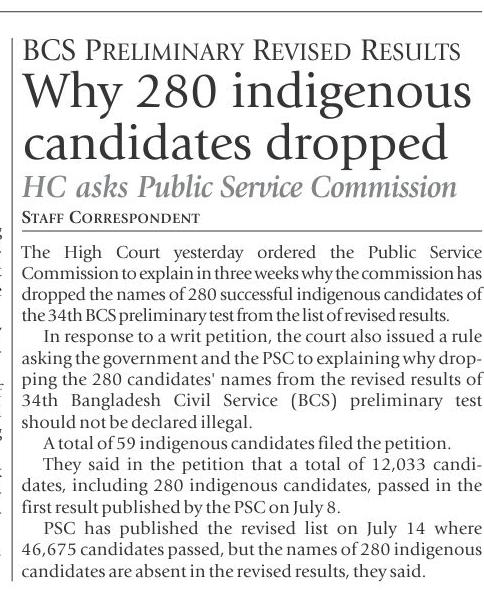 BCS PRELIMINARY REVISED RESULTS

Why 280 indigenous candidates dropped

HC asks Public Service Commission

STAFF CORRESPONDENT

The High Court yesterday ordered the Public Service Commission to explain in three weeks why the commission has dropped the names of 280 successful indigenous candidates of the 34th BCS preliminary test from the list of revised results.

In response to a writ petition, the court also issued a rule asking the government and the PSC to explaining why dropping the 280 candidates' names from the revised results of 34th Bangladesh Civil Service (BCS) preliminary test should not be declared illegal.

A total of 59 indigenous candidates filed the petition.

They said in the petition that a total of 12,033 candidates, including 280 indigenous candidates, passed in the first result published by the PSC on July 8.

PSC has published the revised list on July 14 where 46,675 candidates passed, but the names of 280 indigenous candidates are absent in the revised results, they said.